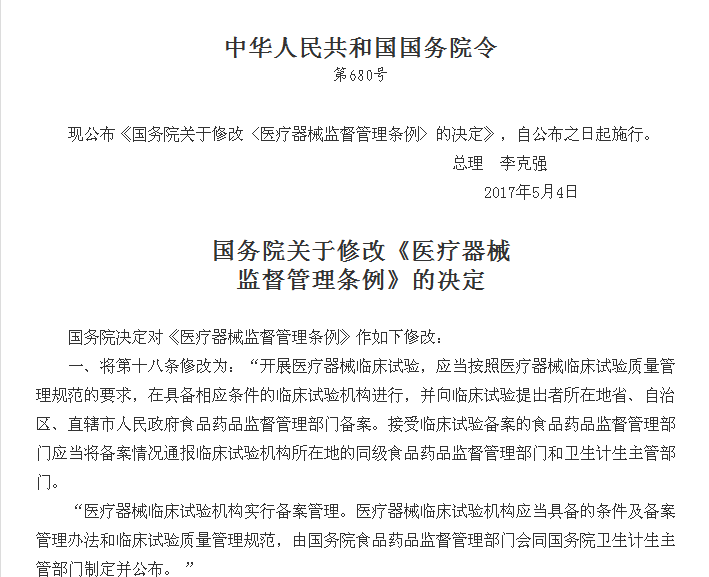 中华人民共和国国务院令
第680号

现公布《国务院关于修改〈医疗器械监督管理条例〉的决定》，自公布之日起施行。
总理　李克强
2017年5月4日

国务院关于修改《医疗器械监督管理条例》的决定

国务院决定对《医疗器械监督管理条例》作如下修改：

一、将第十八条修改为：“开展医疗器械临床试验，应当按照医疗器械临床试验质量管理规范的要求，在具备相应条件的临床试验机构进行，并向临床试验提出者所在地省、自治区、直辖市人民政府食品药品监督管理部门备案。接受临床试验备案的食品药品监督管理部门应当将备案情况通报临床试验机构所在地的同级食品药品监督管理部门和卫生计生主管部门。

“医疗器械临床试验机构实行备案管理。医疗器械临床试验机构应当具备的条件及备案管理办法和临床试验质量管理规范，由国务院食品药品监督管理部门会同国务院卫生计生主管部门制定并公布。”